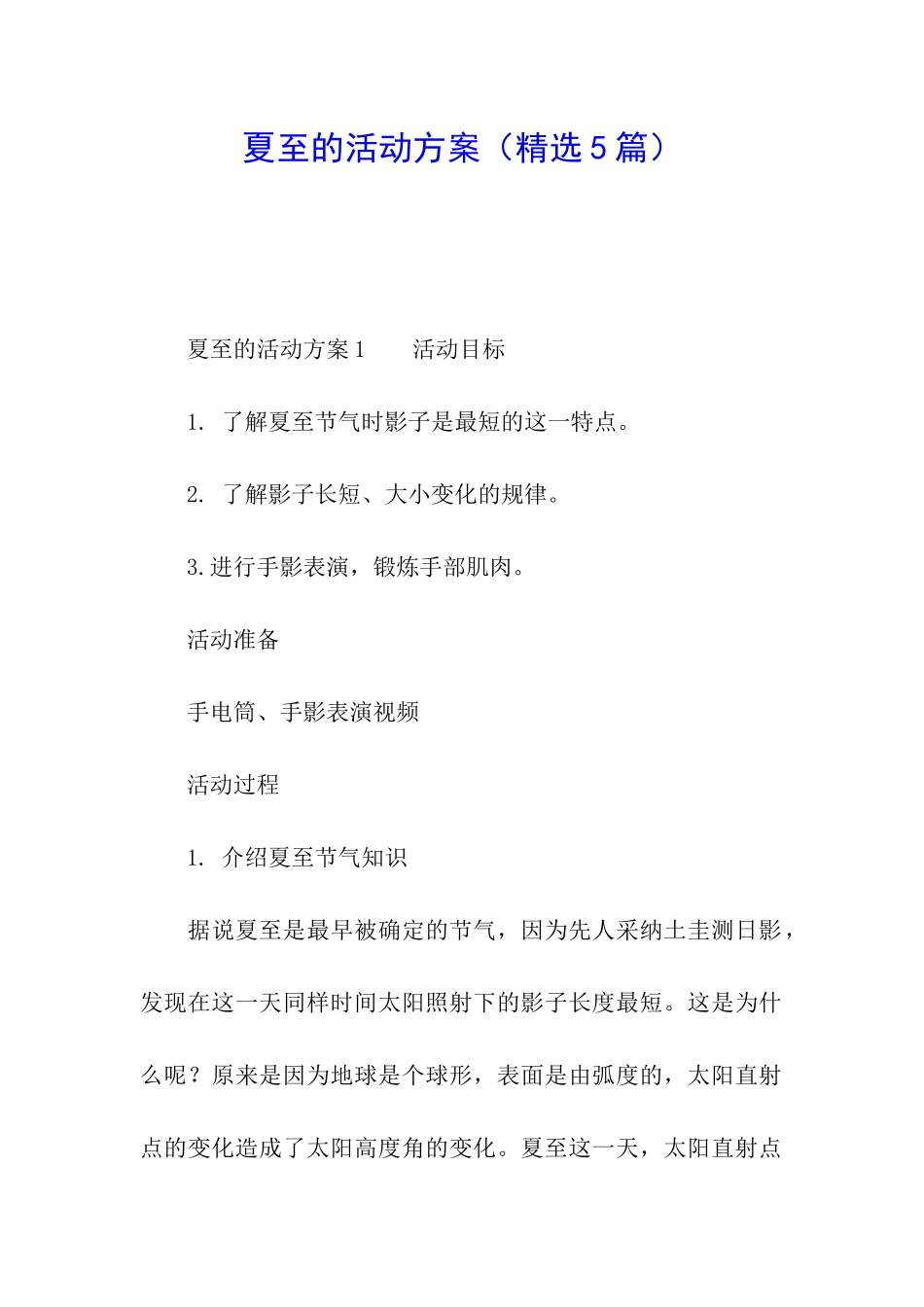 夏至的活动方案（精选5篇）

夏至的活动方案1　　活动目标

1. 了解夏至节气时影子是最短的这一特点。

2. 了解影子长短、大小变化的规律。

3.进行手影表演，锻炼手部肌肉。

活动准备

手电筒、手影表演视频

活动过程

1. 介绍夏至节气知识

据说夏至是最早被确定的节气，因为先人采纳土圭测日影，发现在这一天同样时间太阳照射下的影子长度最短。这是为什么呢？原来是因为地球是个球形，表面是由弧度的，太阳直射点的变化造成了太阳高度角的变化。夏至这一天，太阳直射点